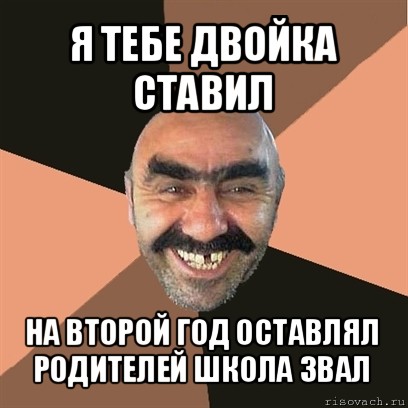 Я ТЕБЕ ДВОЙКА СТАВИЛ

НА ВТОРОЙ ГОД ОСТАВЛЯЛ РОДИТЕЛЕЙ ШКОЛА ЗВАЛ

risovach.ru